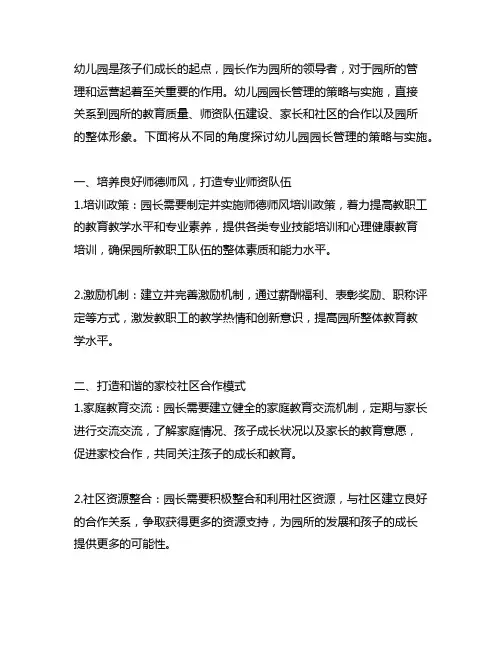 幼儿园是孩子们成长的起点，园长作为园所的领导者，对于园所的管理和运营起着至关重要的作用。幼儿园园长管理的策略与实施，直接关系到园所的教育质量、师资队伍建设、家长和社区的合作以及园所的整体形象。下面将从不同的角度探讨幼儿园园长管理的策略与实施。

一、培养良好师德师风，打造专业师资队伍
1.培训政策：园长需要制定并实施师德师风培训政策，着力提高教职工的教育教学水平和专业素养，提供各类专业技能培训和心理健康教育培训，确保园所教职工队伍的整体素质和能力水平。

2.激励机制：建立并完善激励机制，通过薪酬福利、表彰奖励、职称评定等方式，激发教职工的教学热情和创新意识，提高园所整体教育教学水平。

二、打造和谐的家校社区合作模式
1.家庭教育交流：园长需要建立健全的家庭教育交流机制，定期与家长进行交流交流，了解家庭情况、孩子成长状况以及家长的教育意愿，促进家校合作，共同关注孩子的成长和教育。

2.社区资源整合：园长需要积极整合和利用社区资源，与社区建立良好的合作关系，争取获得更多的资源支持，为园所的发展和孩子的成长提供更多的可能性。